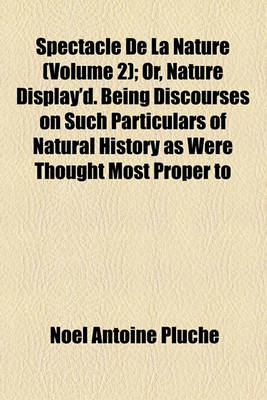 Spectacle De La Nature (Volume 2); Or, Nature Display'd. Being Discourses on Such Particulars of Natural History as Were Thought Most Proper to

Noel Antoine Pluche